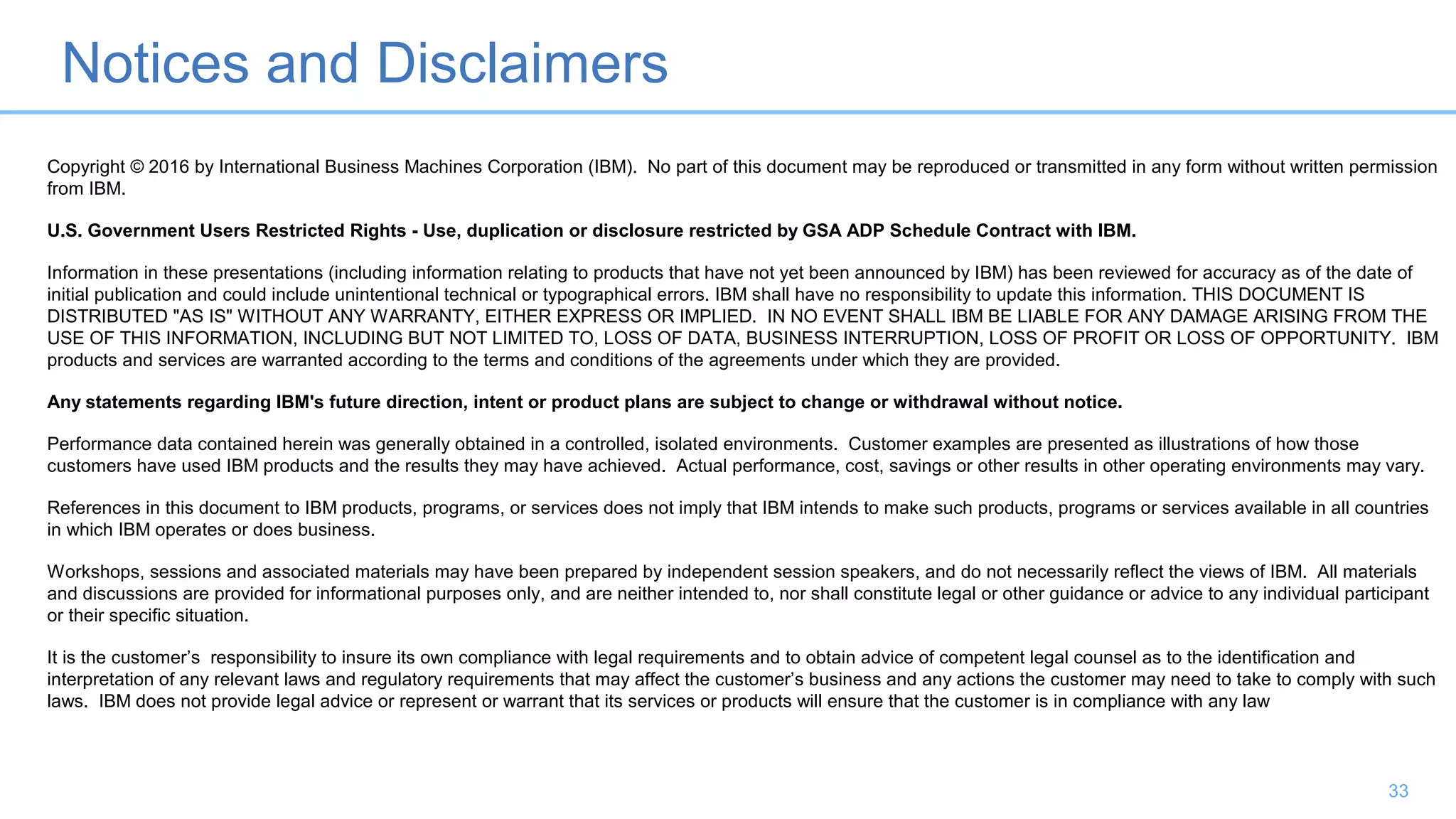 Notices and Disclaimers

Copyright © 2016 by International Business Machines Corporation (IBM). No part of this document may be reproduced or transmitted in any form without written permission from IBM.

U.S. Government Users Restricted Rights - Use, duplication or disclosure restricted by GSA ADP Schedule Contract with IBM.

Information in these presentations (including information relating to products that have not yet been announced by IBM) has been reviewed for accuracy as of the date of initial publication and could include unintentional technical or typographical errors. IBM shall have no responsibility to update this information. THIS DOCUMENT IS DISTRIBUTED "AS IS" WITHOUT ANY WARRANTY, EITHER EXPRESS OR IMPLIED. IN NO EVENT SHALL IBM BE LIABLE FOR ANY DAMAGE ARISING FROM THE USE OF THIS INFORMATION, INCLUDING BUT NOT LIMITED TO, LOSS OF DATA, BUSINESS INTERRUPTION, LOSS OF PROFIT OR LOSS OF OPPORTUNITY. IBM products and services are warranted according to the terms and conditions of the agreements under which they are provided.

Any statements regarding IBM's future direction, intent or product plans are subject to change or withdrawal without notice.

Performance data contained herein was generally obtained in a controlled, isolated environments. Customer examples are presented as illustrations of how those customers have used IBM products and the results they may have achieved. Actual performance, cost, savings or other results in other operating environments may vary.

References in this document to IBM products, programs, or services does not imply that IBM intends to make such products, programs or services available in all countries in which IBM operates or does business.

Workshops, sessions and associated materials may have been prepared by independent session speakers, and do not necessarily reflect the views of IBM. All materials and discussions are provided for informational purposes only, and are neither intended to, nor shall constitute legal or other guidance or advice to any individual participant or their specific situation.

It is the customer’s responsibility to insure its own compliance with legal requirements and to obtain advice of competent legal counsel as to the identification and interpretation of any relevant laws and regulatory requirements that may affect the customer’s business and any actions the customer may need to take to comply with such laws. IBM does not provide legal advice or represent or warrant that its services or products will ensure that the customer is in compliance with any law

33